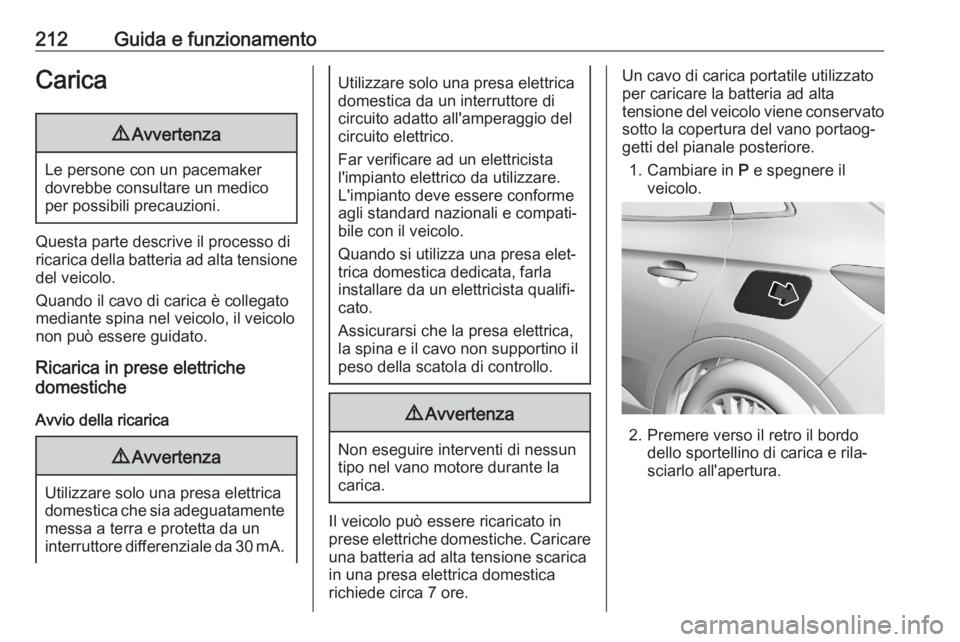 212 Guida e funzionamento

Carica

⚠ Avvertenza

Le persone con un pacemaker dovrebbe consultare un medico per possibili precauzioni.

Questa parte descrive il processo di ricarica della batteria ad alta tensione del veicolo.

Quando il cavo di carica è collegato mediante spina nel veicolo, il veicolo non può essere guidato.

Ricarica in prese elettriche domestiche

Avvio della ricarica

⚠ Avvertenza

Utilizzare solo una presa elettrica domestica che sia adeguatamente messa a terra e protetta da un interruttore differenziale da 30 mA.

Utilizzare solo una presa elettrica domestica da un interruttore di circuito adatto all'amperaggio del circuito elettrico.

Far verificare ad un elettricista l'impianto elettrico da utilizzare. L'impianto deve essere conforme agli standard nazionali e compatibile con il veicolo.

Quando si utilizza una presa elettrica domestica dedicata, farla installare da un elettricista qualificato.

Assicurarsi che la presa elettrica, la spina e il cavo non supportino il peso della scatola di controllo.

⚠ Avvertenza

Non eseguire interventi di nessun tipo nel vano motore durante la carica.

Il veicolo può essere ricaricato in prese elettriche domestiche. Caricare una batteria ad alta tensione scarica in una presa elettrica domestica richiede circa 7 ore.

Un cavo di carica portatile utilizzato per caricare la batteria ad alta tensione del veicolo viene conservato sotto la copertura del vano portaoggetti del pianale posteriore.

1. Cambiare in P e spegnere il veicolo.

2. Premere verso il retro il bordo dello sportellino di carica e rilasciarlo all'apertura.

carmanualsonline.info